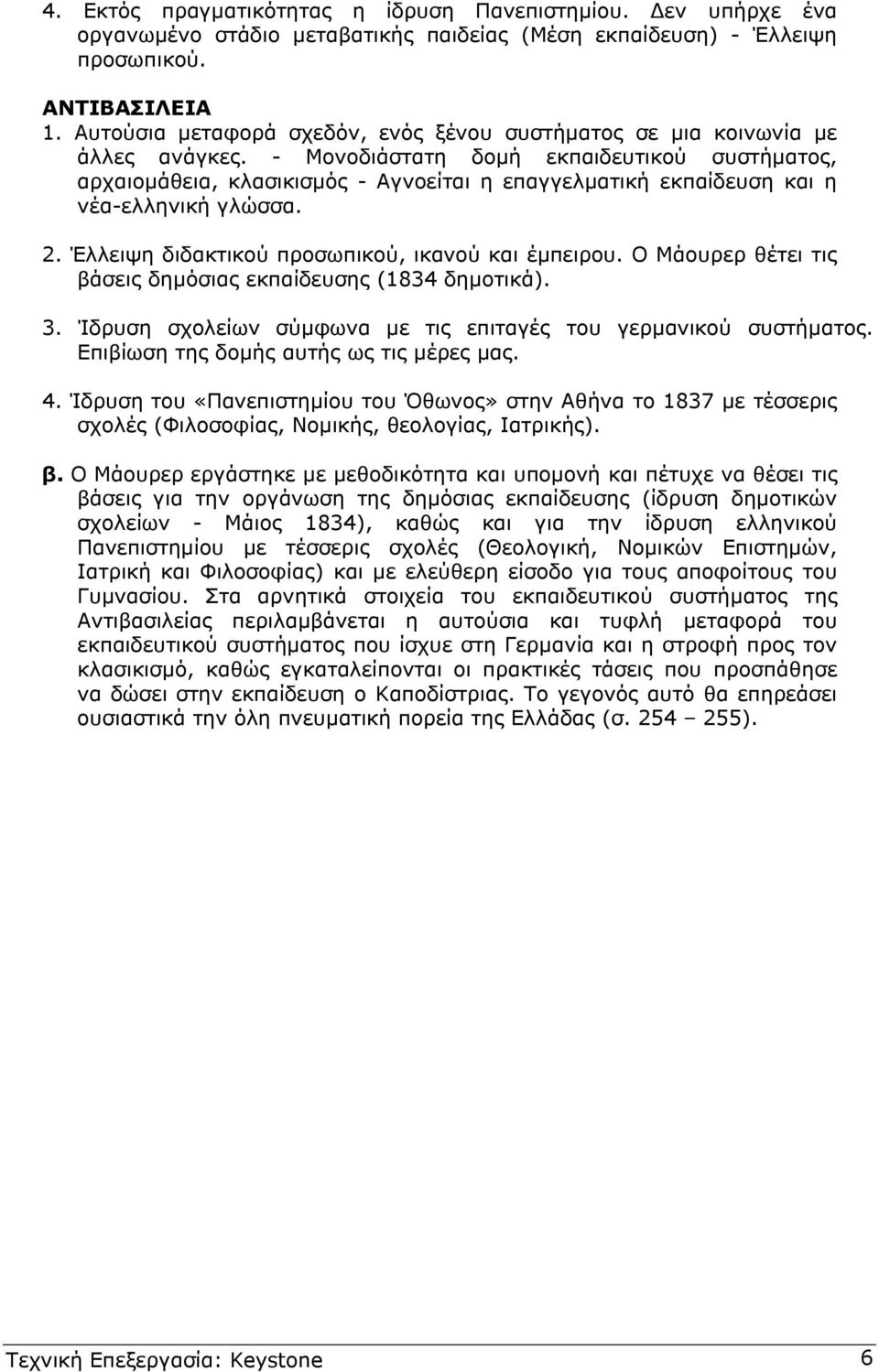 4. Εκτός πραγματικότητας η ίδρυση Πανεπιστημίου. Δεν υπήρχε ένα οργανωμένο στάδιο μεταβατικής παιδείας (Μέση εκπαίδευση) - Έλλειψη προσωπικού.

ΑΝΤΙΒΑΣΙΛΕΙΑ
1. Αυτούσια μεταφορά σχεδόν, ενός ξένου συστήματος σε μια κοινωνία με άλλες ανάγκες. - Μονοδιάστατη δομή εκπαιδευτικού συστήματος, αρχαιομάθεια, κλασικισμός - Αγνοείται η επαγγελματική εκπαίδευση και η νέα-ελληνική γλώσσα.

2. Έλλειψη διδακτικού προσωπικού, ικανού και έμπειρου. Ο Μάουρερ θέτει τις βάσεις δημόσιας εκπαίδευσης (1834 δημοτικά).

3. Ίδρυση σχολείων σύμφωνα με τις επιταγές του γερμανικού συστήματος. Επιβίωση της δομής αυτής ως τις μέρες μας.

4. Ίδρυση του «Πανεπιστημίου του Όθωνος» στην Αθήνα το 1837 με τέσσερις σχολές (Φιλοσοφίας, Νομικής, θεολογίας, Ιατρικής).

β. Ο Μάουρερ εργάστηκε με μεθοδικότητα και υπομονή και πέτυχε να θέσει τις βάσεις για την οργάνωση της δημόσιας εκπαίδευσης (ίδρυση δημοτικών σχολείων - Μάιος 1834), καθώς και για την ίδρυση ελληνικού Πανεπιστημίου με τέσσερις σχολές (Θεολογική, Νομικών Επιστημών, Ιατρική και Φιλοσοφίας) και με ελεύθερη είσοδο για τους αποφοίτους του Γυμνασίου. Στα αρνητικά στοιχεία του εκπαιδευτικού συστήματος της Αντιβασιλείας περιλαμβάνεται η αυτούσια και τυφλή μεταφορά του εκπαιδευτικού συστήματος που ίσχυε στη Γερμανία και η στροφή προς τον κλασικισμό, καθώς εγκαταλείπονται οι πρακτικές τάσεις που προσπάθησε να δώσει στην εκπαίδευση ο Καποδίστριας. Το γεγονός αυτό θα επηρεάσει ουσιαστικά την όλη πνευματική πορεία της Ελλάδας (σ. 254 – 255).

Τεχνική Επεξεργασία: Keystone 6